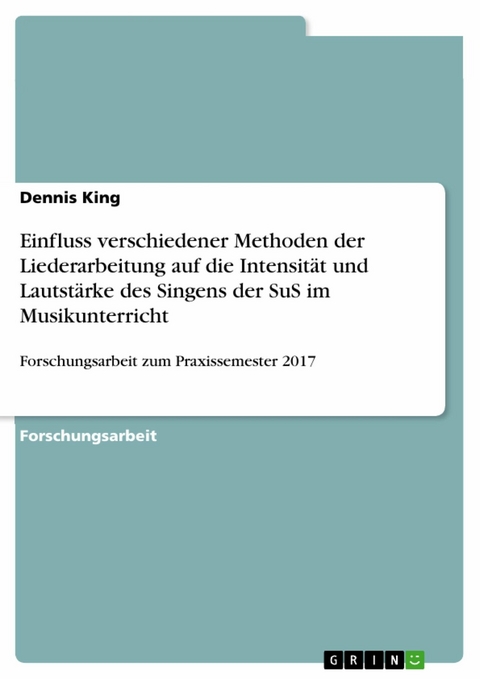 Dennis King

Einfluss verschiedener Methoden der Liederarbeitung auf die Intensität und Lautstärke des Singens der SuS im Musikunterricht

Forschungsarbeit zum Praxissemester 2017

Forschungsarbeit

GRIN